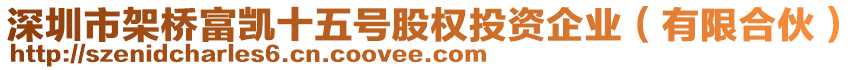 深圳市架桥富凯十五号股权投资企业（有限合伙）
http://szenidcharles6.cn.coovee.com